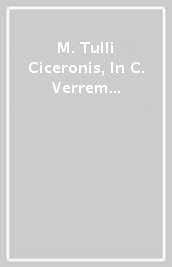 M. Tulli Ciceronis, In C. Verrem…